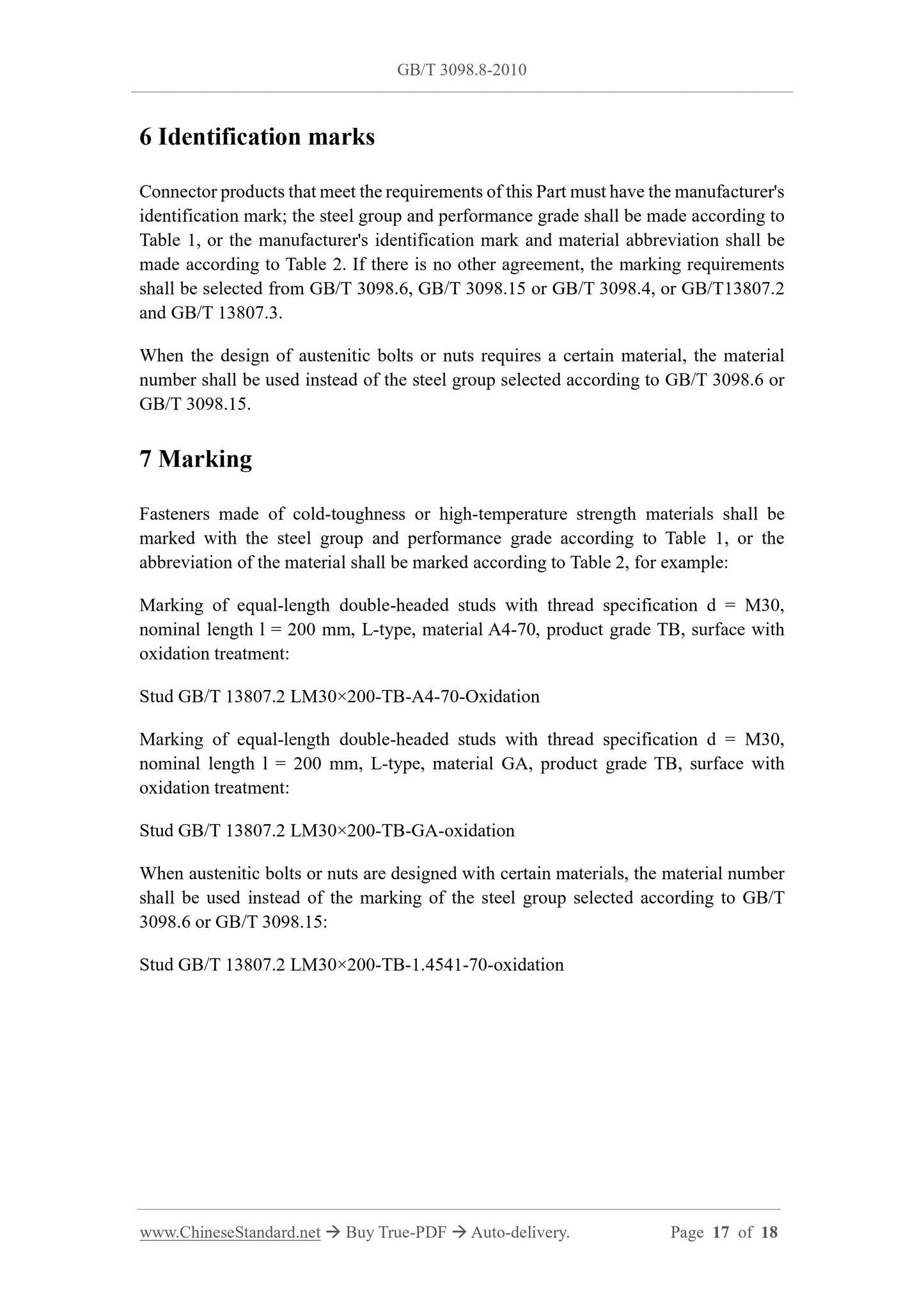 GB/T 3098.8-2010

6 Identification marks

Connector products that meet the requirements of this Part must have the manufacturer's identification mark; the steel group and performance grade shall be made according to Table 1, or the manufacturer's identification mark and material abbreviation shall be made according to Table 2. If there is no other agreement, the marking requirements shall be selected from GB/T 3098.6, GB/T 3098.15 or GB/T 3098.4, or GB/T13807.2 and GB/T 13807.3.

When the design of austenitic bolts or nuts requires a certain material, the material number shall be used instead of the steel group selected according to GB/T 3098.6 or GB/T 3098.15.

7 Marking

Fasteners made of cold-toughness or high-temperature strength materials shall be marked with the steel group and performance grade according to Table 1, or the abbreviation of the material shall be marked according to Table 2, for example:

Marking of equal-length double-headed studs with thread specification d = M30, nominal length l = 200 mm, L-type, material A4-70, product grade TB, surface with oxidation treatment:

Stud GB/T 13807.2 LM30×200-TB-A4-70-Oxidation

Marking of equal-length double-headed studs with thread specification d = M30, nominal length l = 200 mm, L-type, material GA, product grade TB, surface with oxidation treatment:

Stud GB/T 13807.2 LM30×200-TB-GA-oxidation

When austenitic bolts or nuts are designed with certain materials, the material number shall be used instead of the marking of the steel group selected according to GB/T 3098.6 or GB/T 3098.15:

Stud GB/T 13807.2 LM30×200-TB-1.4541-70-oxidation

www.ChineseStandard.net → Buy True-PDF → Auto-delivery. Page 17 of 18